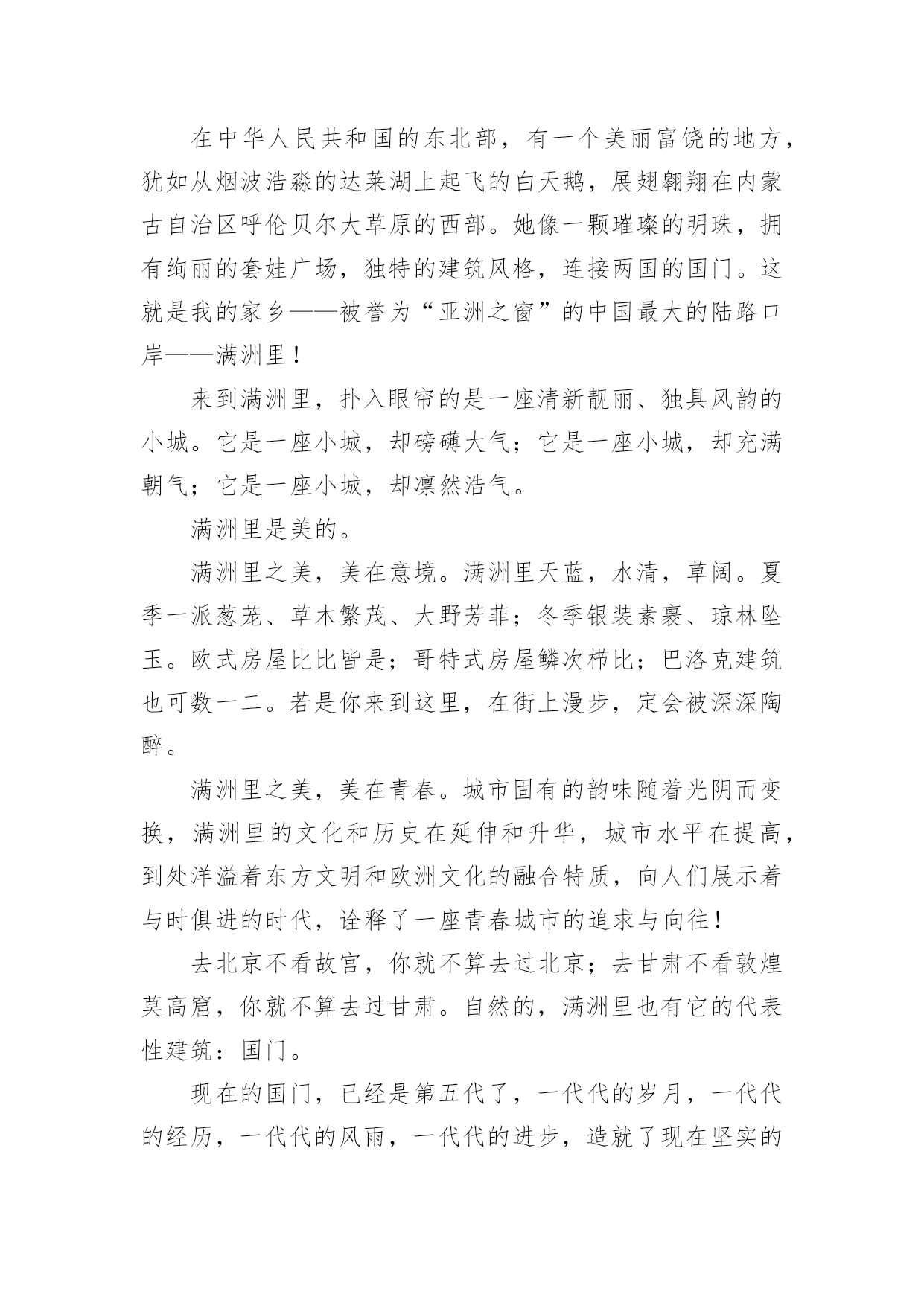 在中华人民共和国的东北部，有一个美丽富饶的地方，犹如从烟波浩淼的达莱湖上起飞的白天鹅，展翅翱翔在内蒙古自治区呼伦贝尔大草原的西部。她像一颗璀璨的明珠，拥有绚丽的套娃广场，独特的建筑风格，连接两国的国门。这就是我的家乡——被誉为“亚洲之窗”的中国最大的陆路口岸——满洲里！

来到满洲里，扑入眼帘的是一座清新靓丽、独具风韵的小城。它是一座小城，却磅礴大气；它是一座小城，却充满朝气；它是一座小城，却凛然浩气。

满洲里是美的。

满洲里之美，美在意境。满洲里天蓝，水清，草阔。夏季一派葱茏、草木繁茂、大野芳菲；冬季银装素裹、琼林坠玉。欧式房屋比比皆是；哥特式房屋鳞次栉比；巴洛克建筑也可数一二。若是你来到这里，在街上漫步，定会被深深陶醉。

满洲里之美，美在青春。城市固有的韵味随着光阴而变换，满洲里的文化和历史在延伸和升华，城市水平在提高，到处洋溢着东方文明和欧洲文化的融合特质，向人们展示着与时俱进的时代，诠释了一座青春城市的追求与向往！

去北京不看故宫，你就不算去过北京；去甘肃不看敦煌莫高窟，你就不算去过甘肃。自然的，满洲里也有它的代表性建筑：国门。

现在的国门，已经是第五代了，一代代的岁月，一代代的经历，一代代的风雨，一代代的进步，造就了现在坚实的